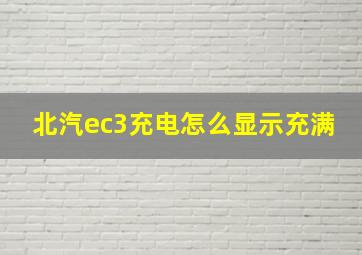 北汽ec3充电怎么显示充满